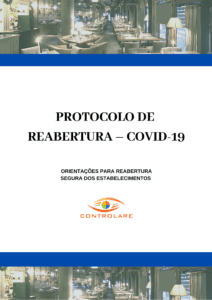 PROTOCOLO DE REABERTURA – COVID-19

ORIENTAÇÕES PARA REABERTURA SEGURA DOS ESTABELECIMENTOS

CONTROLARE